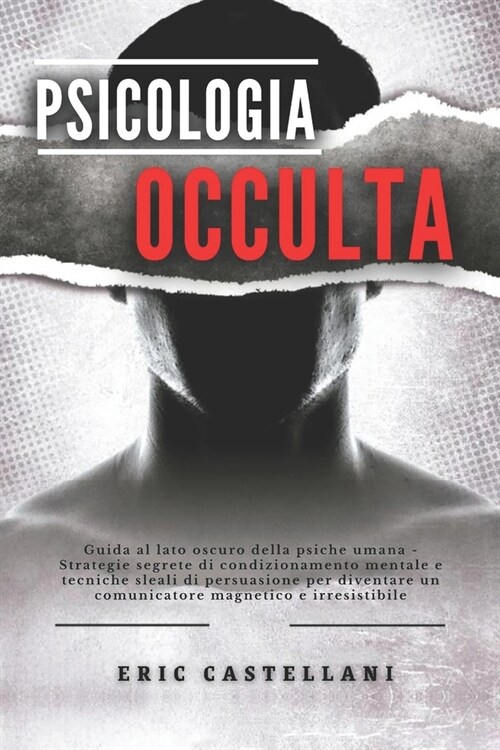 PSICOLOGIA
OCCULTA

Guida al lato oscuro della psiche umana - Strategie segrete di condizionamento mentale e tecniche sleali di persuasione per diventare un comunicatore magnetico e irresistibile

ERIC CASTELLANI